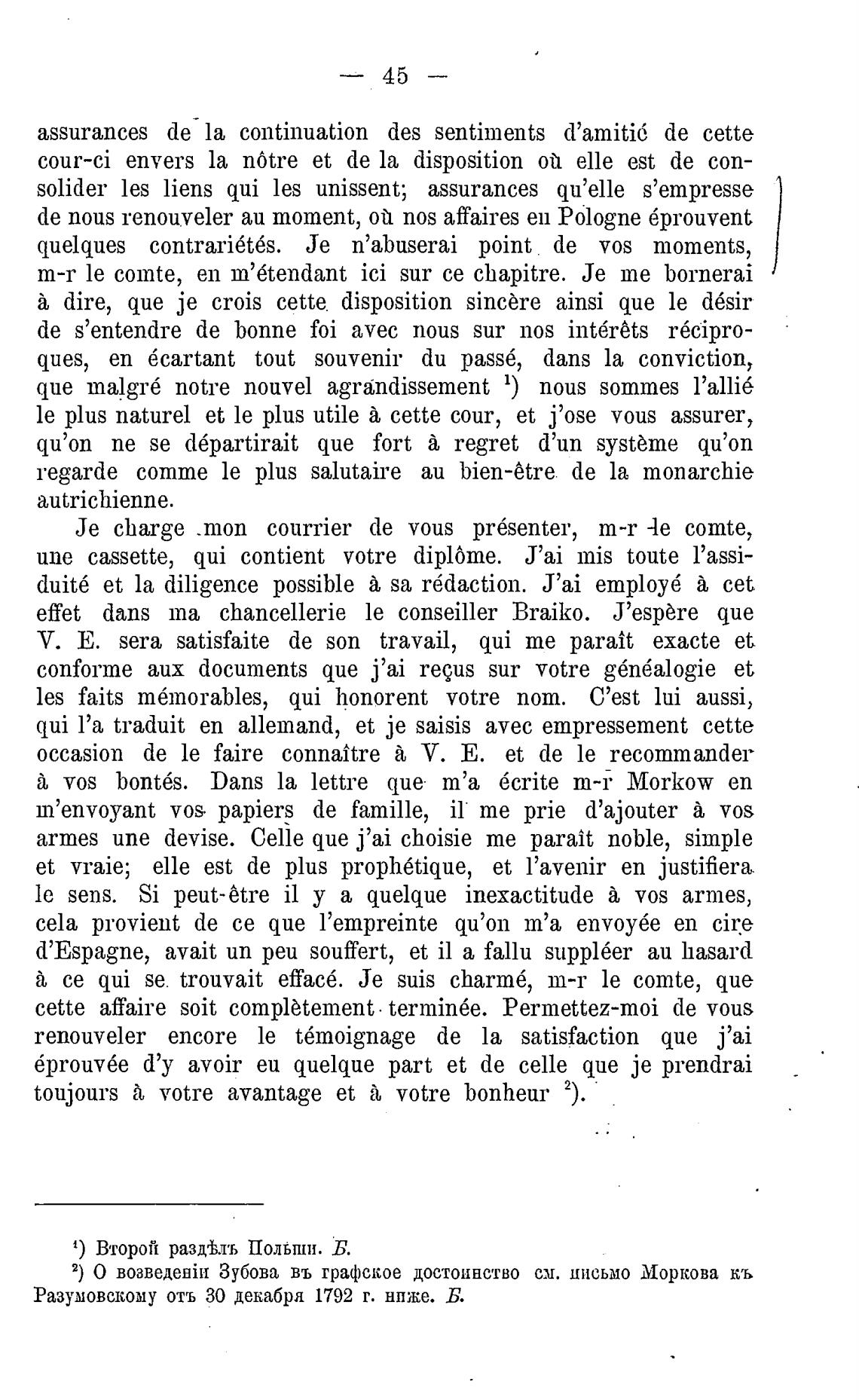 — 45 —

assurances de la continuation des sentiments d'amitié de cette cour-ci envers la nôtre et de la disposition où elle est de consolider les liens qui les unissent; assurances qu'elle s'empresse de nous renouveler au moment, où nos affaires en Pologne éprouvent quelques contrariétés. Je n'abuserai point de vos moments, m-r le comte, en m'étendant ici sur ce chapitre. Je me bornerai à dire, que je crois cette disposition sincère ainsi que le désir de s'entendre de bonne foi avec nous sur nos intérêts réciproques, en écartant tout souvenir du passé, dans la conviction, que malgré notre nouvel agrandissement $^1$) nous sommes l'allié le plus naturel et le plus utile à cette cour, et j'ose vous assurer, qu'on ne se départirait que fort à regret d'un système qu'on regarde comme le plus salutaire au bien-être de la monarchie autrichienne.

Je charge mon courrier de vous présenter, m-r le comte, une cassette, qui contient votre diplôme. J'ai mis toute l'assiduité et la diligence possible à sa rédaction. J'ai employé à cet effet dans ma chancellerie le conseiller Braiko. J'espère que V. E. sera satisfaite de son travail, qui me paraît exacte et conforme aux documents que j'ai reçus sur votre généalogie et les faits mémorables, qui honorent votre nom. C'est lui aussi, qui l'a traduit en allemand, et je saisis avec empressement cette occasion de le faire connaître à V. E. et de le recommander à vos bontés. Dans la lettre que m'a écrite m-r Morkow en m'envoyant vos papiers de famille, il me prie d'ajouter à vos armes une devise. Celle que j'ai choisie me paraît noble, simple et vraie; elle est de plus prophétique, et l'avenir en justifiera le sens. Si peut-être il y a quelque inexactitude à vos armes, cela provient de ce que l'empreinte qu'on m'a envoyée en cire d'Espagne, avait un peu souffert, et il a fallu suppléer au hasard à ce qui se trouvait effacé. Je suis charmé, m-r le comte, que cette affaire soit complètement terminée. Permettez-moi de vous renouveler encore le témoignage de la satisfaction que j'ai éprouvée d'y avoir eu quelque part et de celle que je prendrai toujours à votre avantage et à votre bonheur $^2$).

$^1$) Второй раздѣлъ Польши. Б.
$^2$) О возведеніи Зубова въ графское достоинство см. письмо Моркова къ Разумовскому отъ 30 декабря 1792 г. ниже. Б.